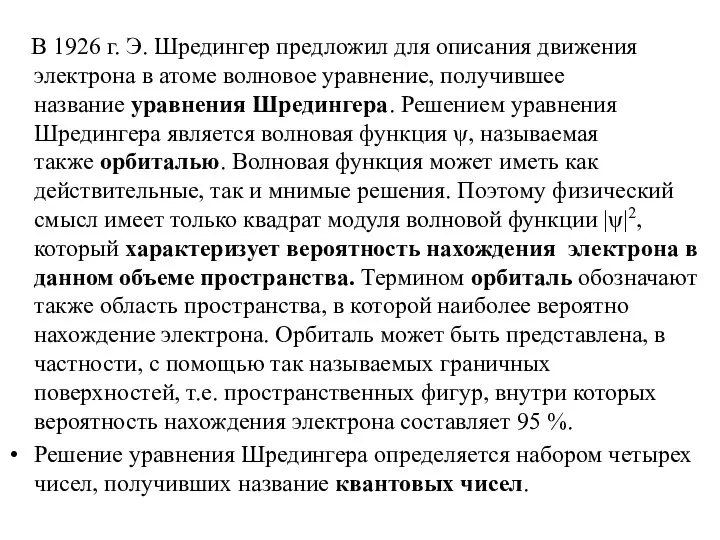 В 1926 г. Э. Шредингер предложил для описания движения электрона в атоме волновое уравнение, получившее название уравнения Шредингера. Решением уравнения Шредингера является волновая функция $\psi$, называемая также орбиталью. Волновая функция может иметь как действительные, так и мнимые решения. Поэтому физический смысл имеет только квадрат модуля волновой функции $|\psi|^2$, который характеризует вероятность нахождения электрона в данном объеме пространства. Термином орбиталь обозначают также область пространства, в которой наиболее вероятно нахождение электрона. Орбиталь может быть представлена, в частности, с помощью так называемых граничных поверхностей, т.е. пространственных фигур, внутри которых вероятность нахождения электрона составляет 95 %.

• Решение уравнения Шредингера определяется набором четырех чисел, получивших название квантовых чисел.